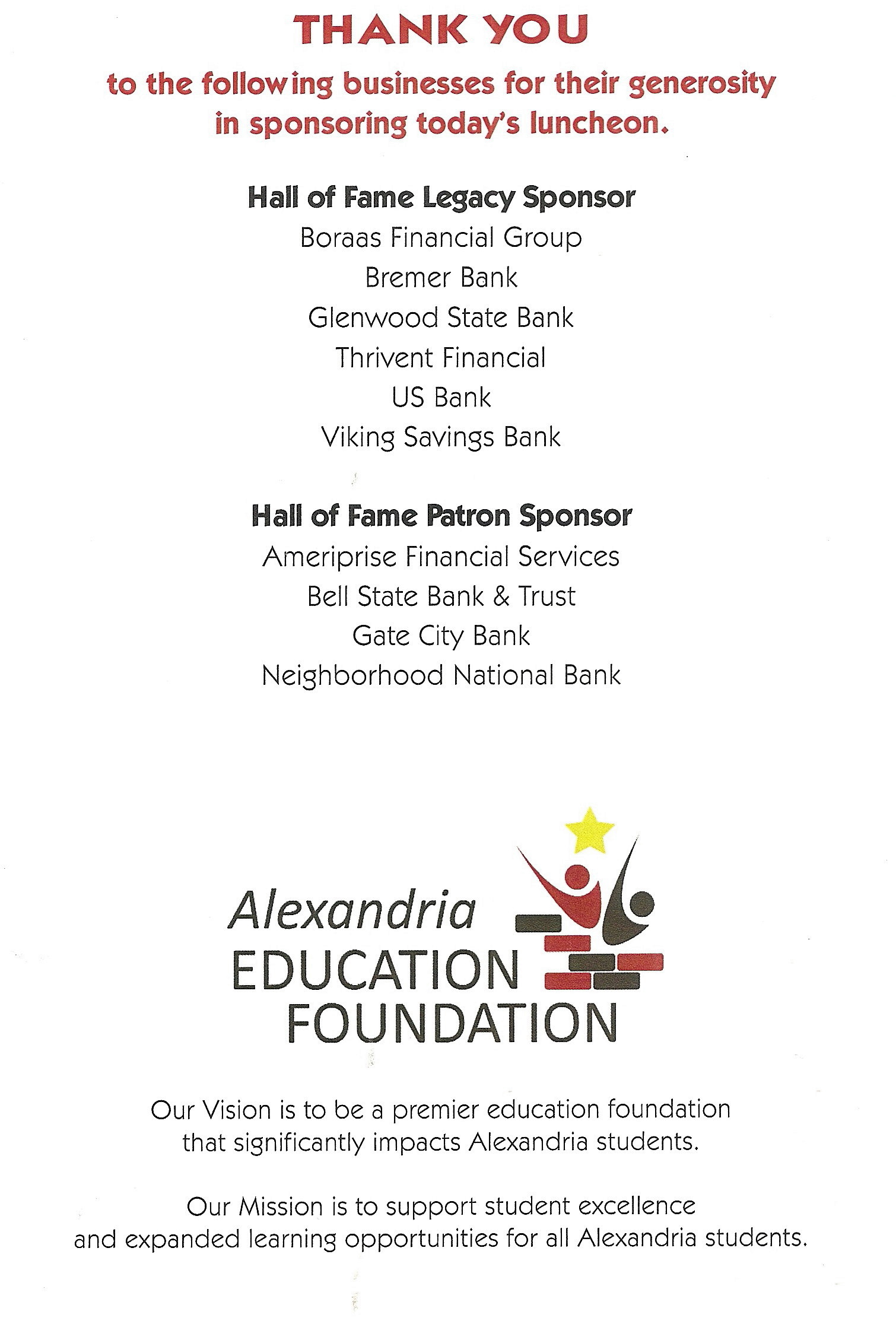 THANK YOU

to the following businesses for their generosity in sponsoring today's luncheon.

Hall of Fame Legacy Sponsor
Boraas Financial Group
Bremer Bank
Glenwood State Bank
Thrivent Financial
US Bank
Viking Savings Bank

Hall of Fame Patron Sponsor
Ameriprise Financial Services
Bell State Bank & Trust
Gate City Bank
Neighborhood National Bank

Alexandria EDUCATION FOUNDATION

Our Vision is to be a premier education foundation that significantly impacts Alexandria students.

Our Mission is to support student excellence and expanded learning opportunities for all Alexandria students.